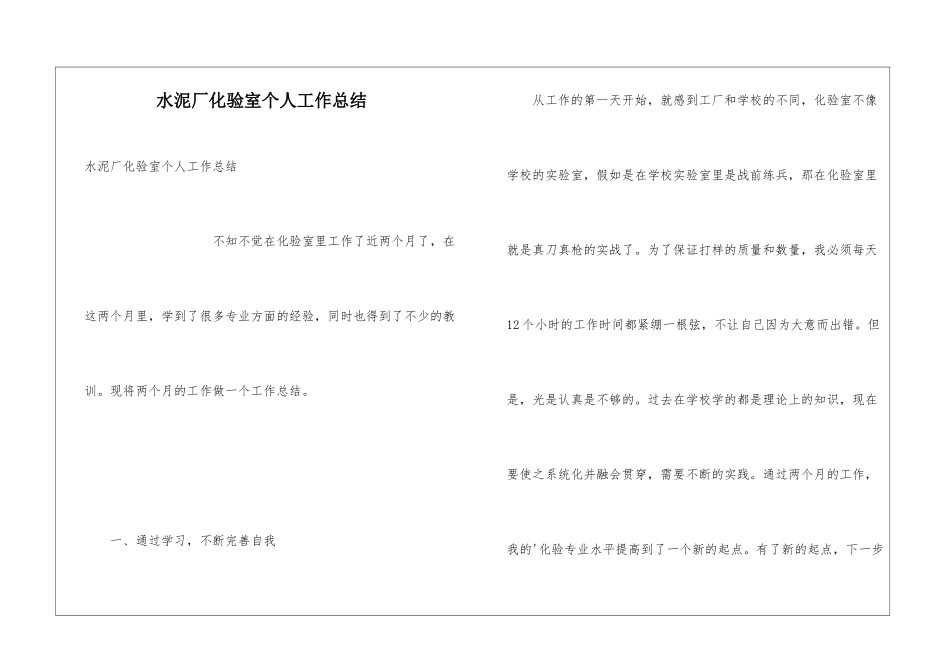 水泥厂化验室个人工作总结

水泥厂化验室个人工作总结

不知不觉在化验室里工作了近两个月了，在这两个月里，学到了很多专业方面的经验，同时也得到了不少的教训。现将两个月的工作做一个工作总结。

一、通过学习，不断完善自我

从工作的第一天开始，就感到工厂和学校的不同，化验室不像学校的实验室，假如是在学校实验室里是战前练兵，那在化验室里就是真刀真枪的实战了。为了保证打样的质量和数量，我必须每天12个小时的工作时间都紧绷一根弦，不让自己因为大意而出错。但是，光是认真是不够的。过去在学校学的都是理论上的知识，现在要使之系统化并融会贯穿，需要不断的实践。通过两个月的工作，我的'化验专业水平提高到了一个新的起点。有了新的起点，下一步